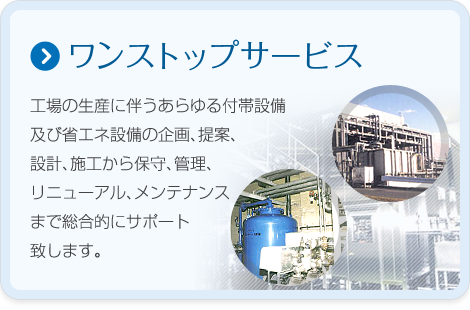 ワンストップサービス

工場の生産に伴うあらゆる付帯設備及び省エネ設備の企画、提案、設計、施工から保守、管理、リニューアル、メンテナンスまで総合的にサポート致します。